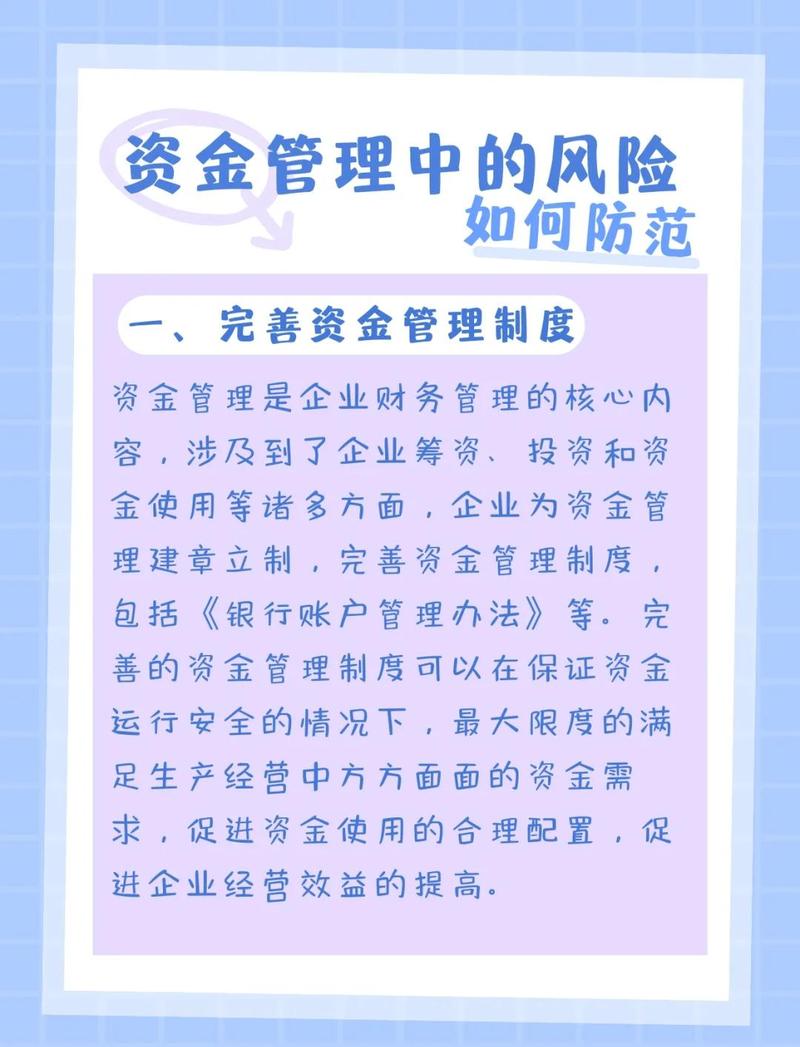 资金管理中的风险
如何防范

一、完善资金管理制度

资金管理是企业财务管理的核心内容，涉及到了企业筹资、投资和资金使用等诸多方面，企业为资金管理建章立制，完善资金管理制度，包括《银行账户管理办法》等。完善的资金管理制度可以在保证资金运行安全的情况下，最大限度的满足生产经营中方方面面的资金需求，促进资金使用的合理配置，促进企业经营效益的提高。